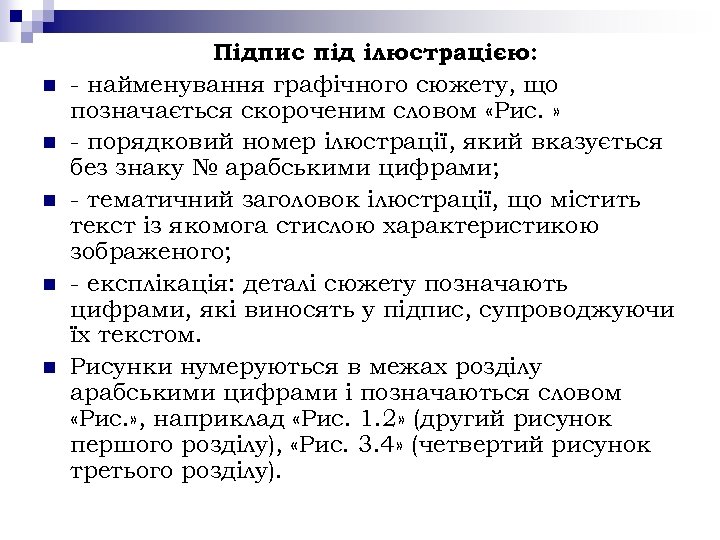 Підпис під ілюстрацією:

- найменування графічного сюжету, що позначається скороченим словом «Рис. »

- порядковий номер ілюстрації, який вказується без знаку № арабськими цифрами;

- тематичний заголовок ілюстрації, що містить текст із якомога стислою характеристикою зображеного;

- експлікація: деталі сюжету позначають цифрами, які виносять у підпис, супроводжуючи їх текстом.

Рисунки нумеруються в межах розділу арабськими цифрами і позначаються словом «Рис.», наприклад «Рис. 1.2» (другий рисунок першого розділу), «Рис. 3.4» (четвертий рисунок третього розділу).